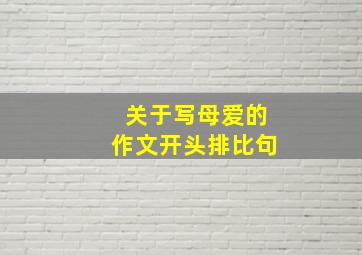 关于写母爱的
作文开头排比句